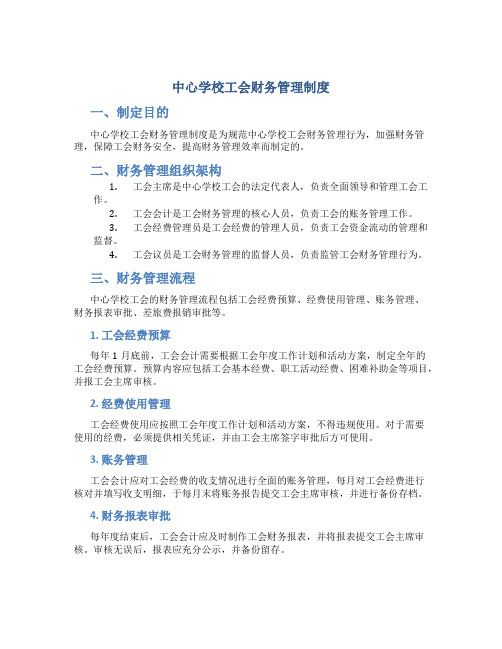 中心学校工会财务管理制度

一、制定目的

中心学校工会财务管理制度是为规范中心学校工会财务管理行为，加强财务管理，保障工会财务安全，提高财务管理效率而制定的。

二、财务管理组织架构

1. 工会主席是中心学校工会的法定代表人，负责全面领导和管理工会工作。

2. 工会会计是工会财务管理的核心人员，负责工会的账务管理工作。

3. 工会经费管理员是工会经费的管理人员，负责工会资金流动的管理和监督。

4. 工会议员是工会财务管理的监督人员，负责监管工会财务管理行为。

三、财务管理流程

中心学校工会的财务管理流程包括工会经费预算、经费使用管理、账务管理、财务报表审批、差旅费报销审批等。

1. 工会经费预算

每年 1 月底前，工会会计需要根据工会年度工作计划和活动方案，制定全年的工会经费预算。预算内容应包括工会基本经费、职工活动经费、困难补助金等项目，并报工会主席审核。

2. 经费使用管理

工会经费使用应按照工会年度工作计划和活动方案，不得违规使用。对于需要使用的经费，必须提供相关凭证，并由工会主席签字审批后方可使用。

3. 账务管理

工会会计应对工会经费的收支情况进行全面的账务管理，每月对工会经费进行核对并填写收支明细，于每月末将账务报告提交工会主席审核，并进行备份存档。

4. 财务报表审批

每年度结束后，工会会计应及时制作工会财务报表，并将报表提交工会主席审核。审核无误后，报表应充分公示，并备份留存。